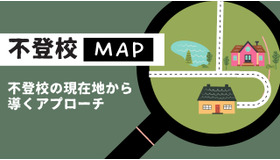 不登校 MAP

不登校の現在地から導くアプローチ